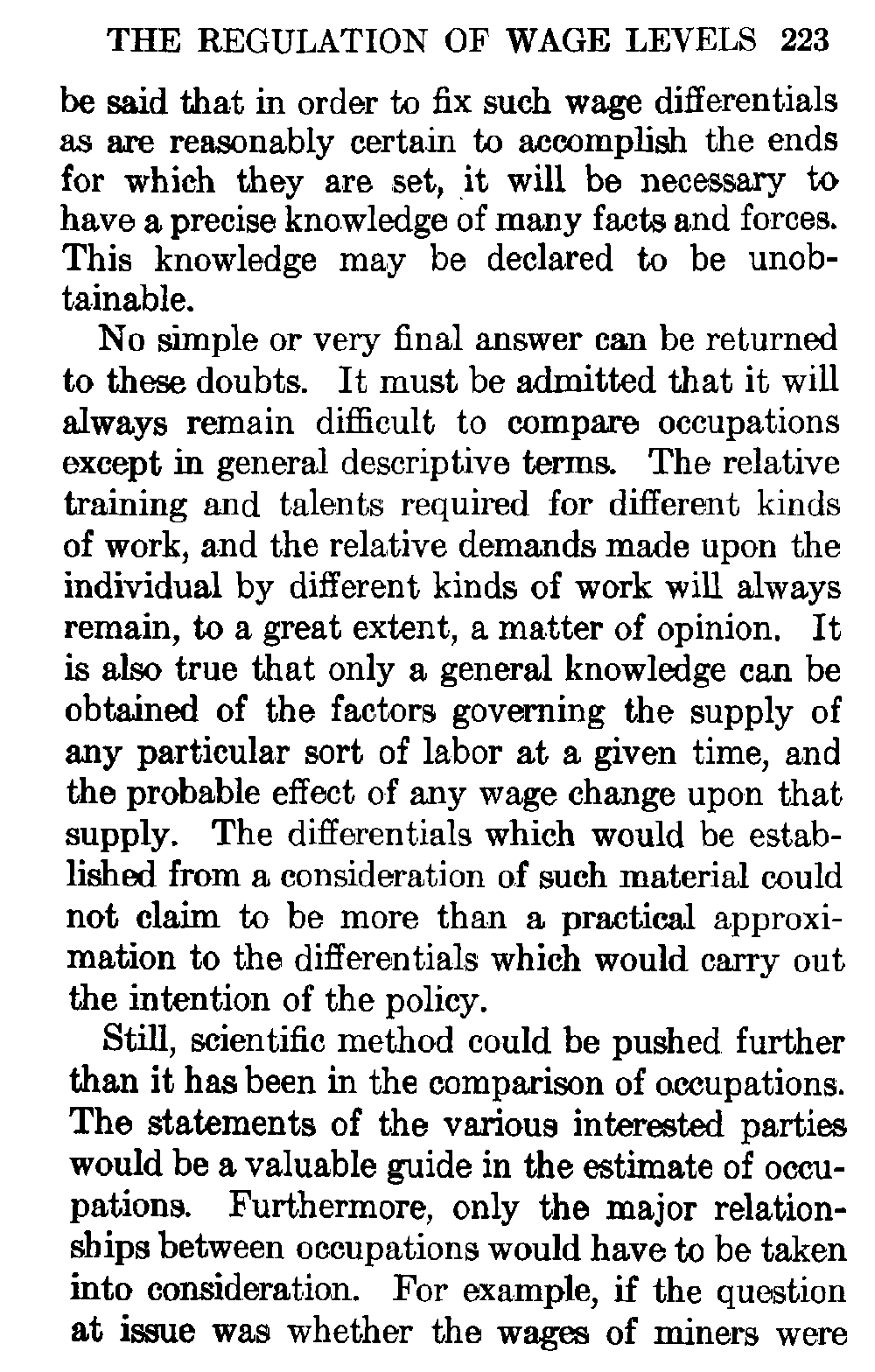 THE REGULATION OF WAGE LEVELS 223

be said that in order to fix such wage differentials as are reasonably certain to accomplish the ends for which they are set, it will be necessary to have a precise knowledge of many facts and forces. This knowledge may be declared to be unobtainable.

No simple or very final answer can be returned to these doubts. It must be admitted that it will always remain difficult to compare occupations except in general descriptive terms. The relative training and talents required for different kinds of work, and the relative demands made upon the individual by different kinds of work will always remain, to a great extent, a matter of opinion. It is also true that only a general knowledge can be obtained of the factors governing the supply of any particular sort of labor at a given time, and the probable effect of any wage change upon that supply. The differentials which would be established from a consideration of such material could not claim to be more than a practical approximation to the differentials which would carry out the intention of the policy.

Still, scientific method could be pushed further than it has been in the comparison of occupations. The statements of the various interested parties would be a valuable guide in the estimate of occupations. Furthermore, only the major relationships between occupations would have to be taken into consideration. For example, if the question at issue was whether the wages of miners were